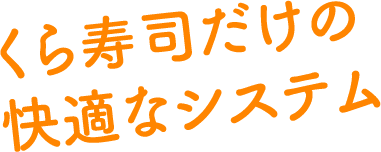 くら寿司だけの
快適なシステム